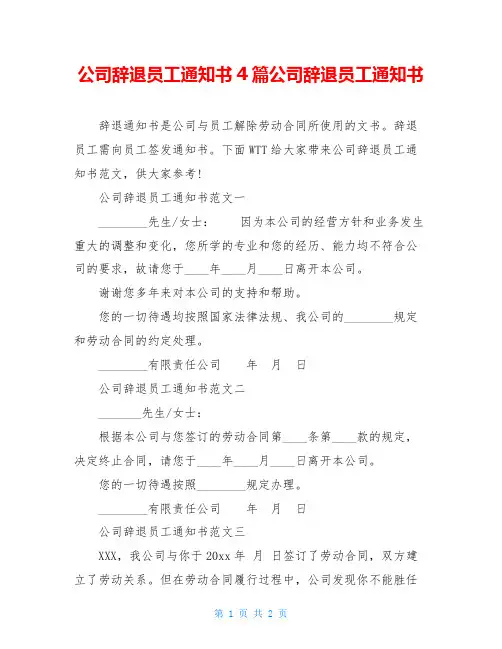 公司辞退员工通知书 4 篇公司辞退员工通知书

辞退通知书是公司与员工解除劳动合同所使用的文书。辞退员工需向员工签发通知书。下面 WTT 给大家带来公司辞退员工通知书范文，供大家参考！

公司辞退员工通知书范文一

________先生/女士：　　因为本公司的经营方针和业务发生重大的调整和变化，您所学的专业和您的经历、能力均不符合公司的要求，故请您于____年____月____日离开本公司。

谢谢您多年来对本公司的支持和帮助。

您的一切待遇均按照国家法律法规、我公司的________规定和劳动合同的约定处理。

________有限责任公司　　年　月　日

公司辞退员工通知书范文二

_______先生/女士：

根据本公司与您签订的劳动合同第____条第____款的规定，决定终止合同，请您于____年____月____日离开本公司。

您的一切待遇按照________规定办理。

________有限责任公司　　年　月　日

公司辞退员工通知书范文三

XXX，我公司与你于 20xx 年　月　日签订了劳动合同，双方建立了劳动关系。但在劳动合同履行过程中，公司发现你不能胜任

第 1 页 共 2 页